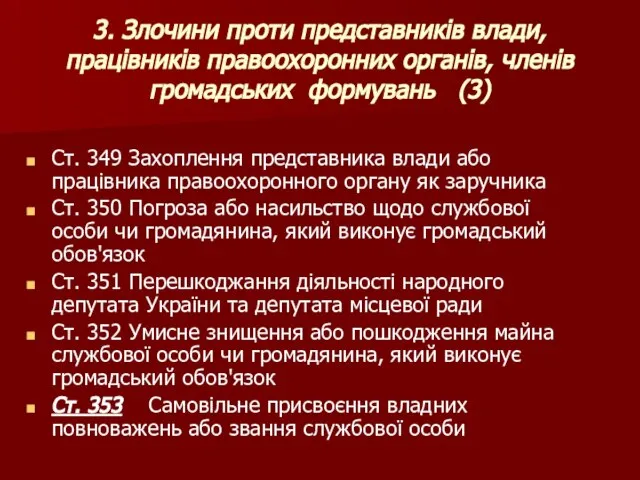 3. Злочини проти представників влади, працівників правоохоронних органів, членів громадських формувань (3)

Ст. 349 Захоплення представника влади або працівника правоохоронного органу як заручника

Ст. 350 Погроза або насильство щодо службової особи чи громадянина, який виконує громадський обов'язок

Ст. 351 Перешкоджання діяльності народного депутата України та депутата місцевої ради

Ст. 352 Умисне знищення або пошкодження майна службової особи чи громадянина, який виконує громадський обов'язок

Ст. 353 Самовільне присвоєння владних повноважень або звання службової особи